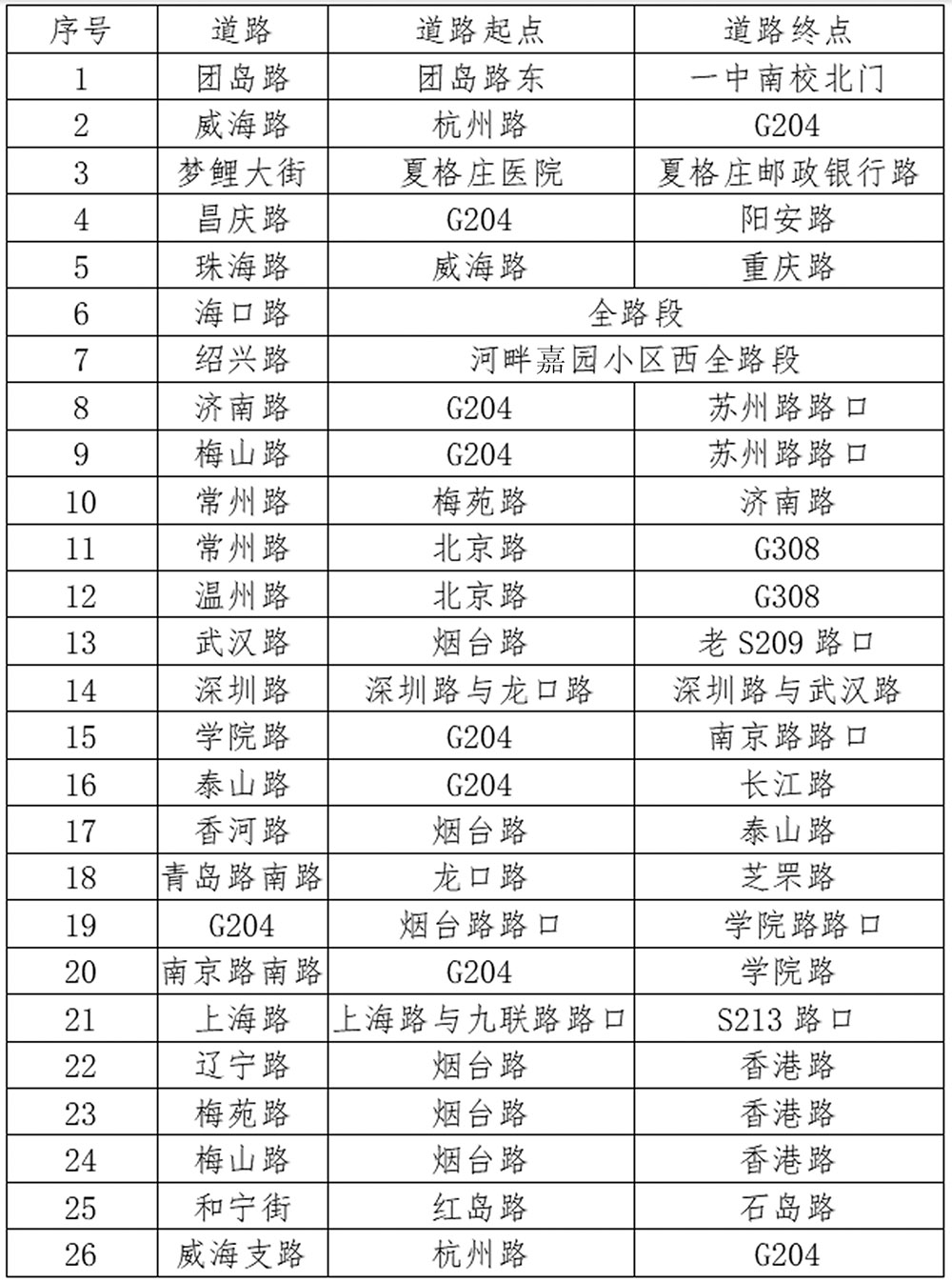 | 序号 | 道路 | 道路起点 | 道路终点 |
|---|---|---|---|
| 1 | 团岛路 | 团岛路东 | 一中南校北门 |
| 2 | 威海路 | 杭州路 | G204 |
| 3 | 梦鲤大街 | 夏格庄医院 | 夏格庄邮政银行路 |
| 4 | 昌庆路 | G204 | 阳安路 |
| 5 | 珠海路 | 威海路 | 重庆路 |
| 6 | 海口路 | 全路段 | |
| 7 | 绍兴路 | 河畔嘉园小区西全路段 | |
| 8 | 济南路 | G204 | 苏州路路口 |
| 9 | 梅山路 | G204 | 苏州路路口 |
| 10 | 常州路 | 梅苑路 | 济南路 |
| 11 | 常州路 | 北京路 | G308 |
| 12 | 温州路 | 北京路 | G308 |
| 13 | 武汉路 | 烟台路 | 老 S209 路口 |
| 14 | 深圳路 | 深圳路与龙口路 | 深圳路与武汉路 |
| 15 | 学院路 | G204 | 南京路路口 |
| 16 | 泰山路 | G204 | 长江路 |
| 17 | 香河路 | 烟台路 | 泰山路 |
| 18 | 青岛路南路 | 龙口路 | 芝罘路 |
| 19 | G204 | 烟台路路口 | 学院路路口 |
| 20 | 南京路南路 | G204 | 学院路 |
| 21 | 上海路 | 上海路与九联路路口 | S213 路口 |
| 22 | 辽宁路 | 烟台路 | 香港路 |
| 23 | 梅苑路 | 烟台路 | 香港路 |
| 24 | 梅山路 | 烟台路 | 香港路 |
| 25 | 和宁街 | 红岛路 | 石岛路 |
| 26 | 威海支路 | 杭州路 | G204 |